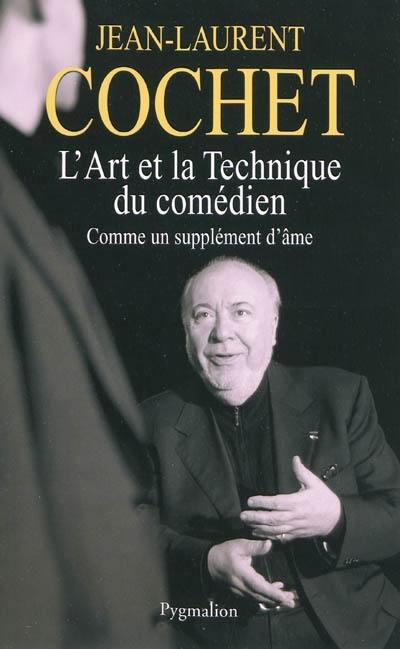 JEAN-LAURENT
COCHET

L'Art et la Technique du comédien

Comme un supplément d'âme

Pygmalion